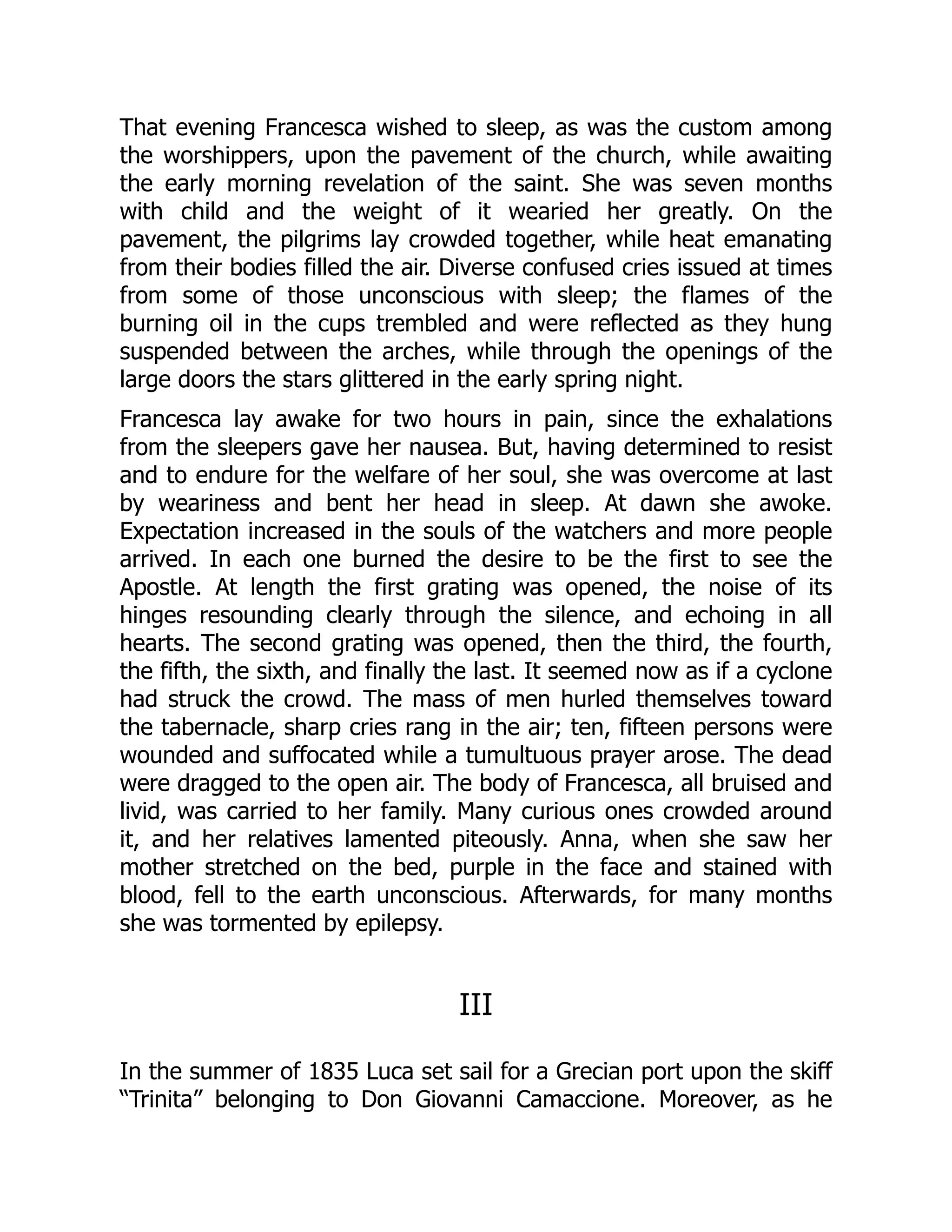 That evening Francesca wished to sleep, as was the custom among the worshippers, upon the pavement of the church, while awaiting the early morning revelation of the saint. She was seven months with child and the weight of it wearied her greatly. On the pavement, the pilgrims lay crowded together, while heat emanating from their bodies filled the air. Diverse confused cries issued at times from some of those unconscious with sleep; the flames of the burning oil in the cups trembled and were reflected as they hung suspended between the arches, while through the openings of the large doors the stars glittered in the early spring night.

Francesca lay awake for two hours in pain, since the exhalations from the sleepers gave her nausea. But, having determined to resist and to endure for the welfare of her soul, she was overcome at last by weariness and bent her head in sleep. At dawn she awoke. Expectation increased in the souls of the watchers and more people arrived. In each one burned the desire to be the first to see the Apostle. At length the first grating was opened, the noise of its hinges resounding clearly through the silence, and echoing in all hearts. The second grating was opened, then the third, the fourth, the fifth, the sixth, and finally the last. It seemed now as if a cyclone had struck the crowd. The mass of men hurled themselves toward the tabernacle, sharp cries rang in the air; ten, fifteen persons were wounded and suffocated while a tumultuous prayer arose. The dead were dragged to the open air. The body of Francesca, all bruised and livid, was carried to her family. Many curious ones crowded around it, and her relatives lamented piteously. Anna, when she saw her mother stretched on the bed, purple in the face and stained with blood, fell to the earth unconscious. Afterwards, for many months she was tormented by epilepsy.

III

In the summer of 1835 Luca set sail for a Grecian port upon the skiff “Trinita” belonging to Don Giovanni Camaccione. Moreover, as he